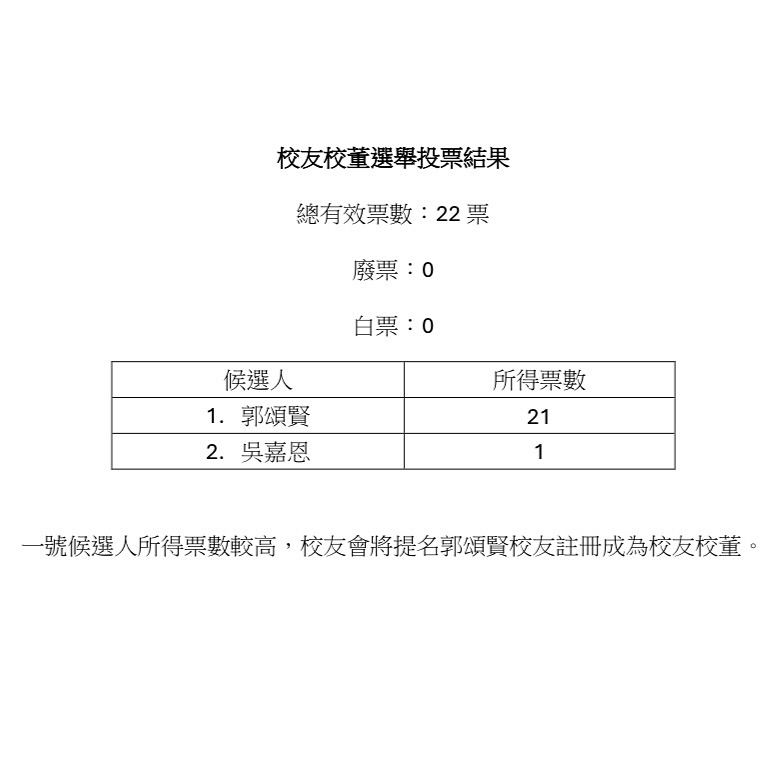 校友校董選舉投票結果

總有效票數：22票

廢票：0

白票：0

| 候選人 | 所得票數 |
|---|---|
| 1.郭頌賢 | 21 |
| 2.吳嘉恩 | 1 |

一號候選人所得票數較高，校友會將提名郭頌賢校友註冊成為校友校董。